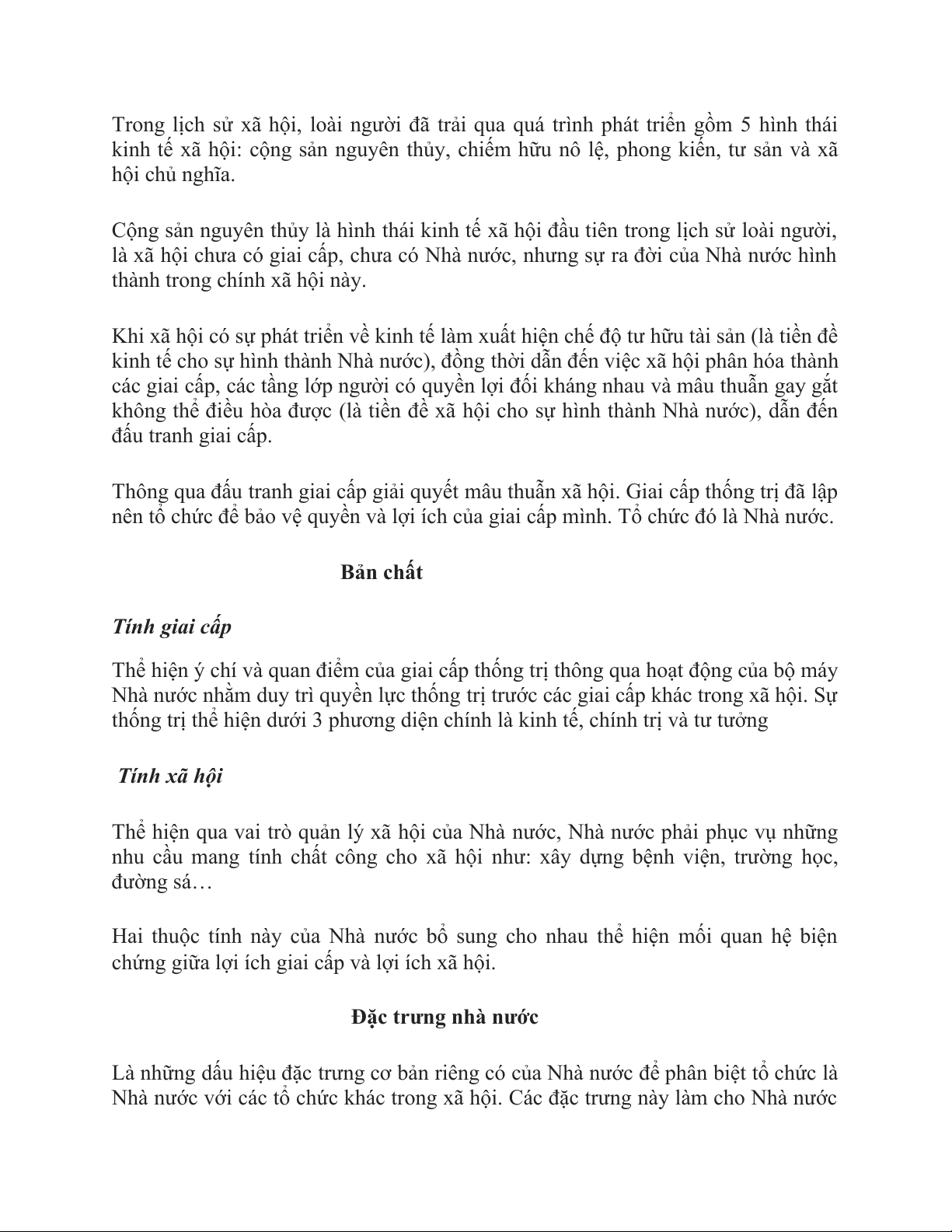 Trong lịch sử xã hội, loài người đã trải qua quá trình phát triển gồm 5 hình thái kinh tế xã hội: cộng sản nguyên thủy, chiếm hữu nô lệ, phong kiến, tư sản và xã hội chủ nghĩa.

Cộng sản nguyên thủy là hình thái kinh tế xã hội đầu tiên trong lịch sử loài người, là xã hội chưa có giai cấp, chưa có Nhà nước, nhưng sự ra đời của Nhà nước hình thành trong chính xã hội này.

Khi xã hội có sự phát triển về kinh tế làm xuất hiện chế độ tư hữu tài sản (là tiền đề kinh tế cho sự hình thành Nhà nước), đồng thời dẫn đến việc xã hội phân hóa thành các giai cấp, các tầng lớp người có quyền lợi đối kháng nhau và mâu thuẫn gay gắt không thể điều hòa được (là tiền đề xã hội cho sự hình thành Nhà nước), dẫn đến đấu tranh giai cấp.

Thông qua đấu tranh giai cấp giải quyết mâu thuẫn xã hội. Giai cấp thống trị đã lập nên tổ chức để bảo vệ quyền và lợi ích của giai cấp mình. Tổ chức đó là Nhà nước.

Bản chất

Tính giai cấp

Thể hiện ý chí và quan điểm của giai cấp thống trị thông qua hoạt động của bộ máy Nhà nước nhằm duy trì quyền lực thống trị trước các giai cấp khác trong xã hội. Sự thống trị thể hiện dưới 3 phương diện chính là kinh tế, chính trị và tư tưởng

Tính xã hội

Thể hiện qua vai trò quản lý xã hội của Nhà nước, Nhà nước phải phục vụ những nhu cầu mang tính chất công cho xã hội như: xây dựng bệnh viện, trường học, đường sá…

Hai thuộc tính này của Nhà nước bổ sung cho nhau thể hiện mối quan hệ biện chứng giữa lợi ích giai cấp và lợi ích xã hội.

Đặc trưng nhà nước

Là những dấu hiệu đặc trưng cơ bản riêng có của Nhà nước để phân biệt tổ chức là Nhà nước với các tổ chức khác trong xã hội. Các đặc trưng này làm cho Nhà nước